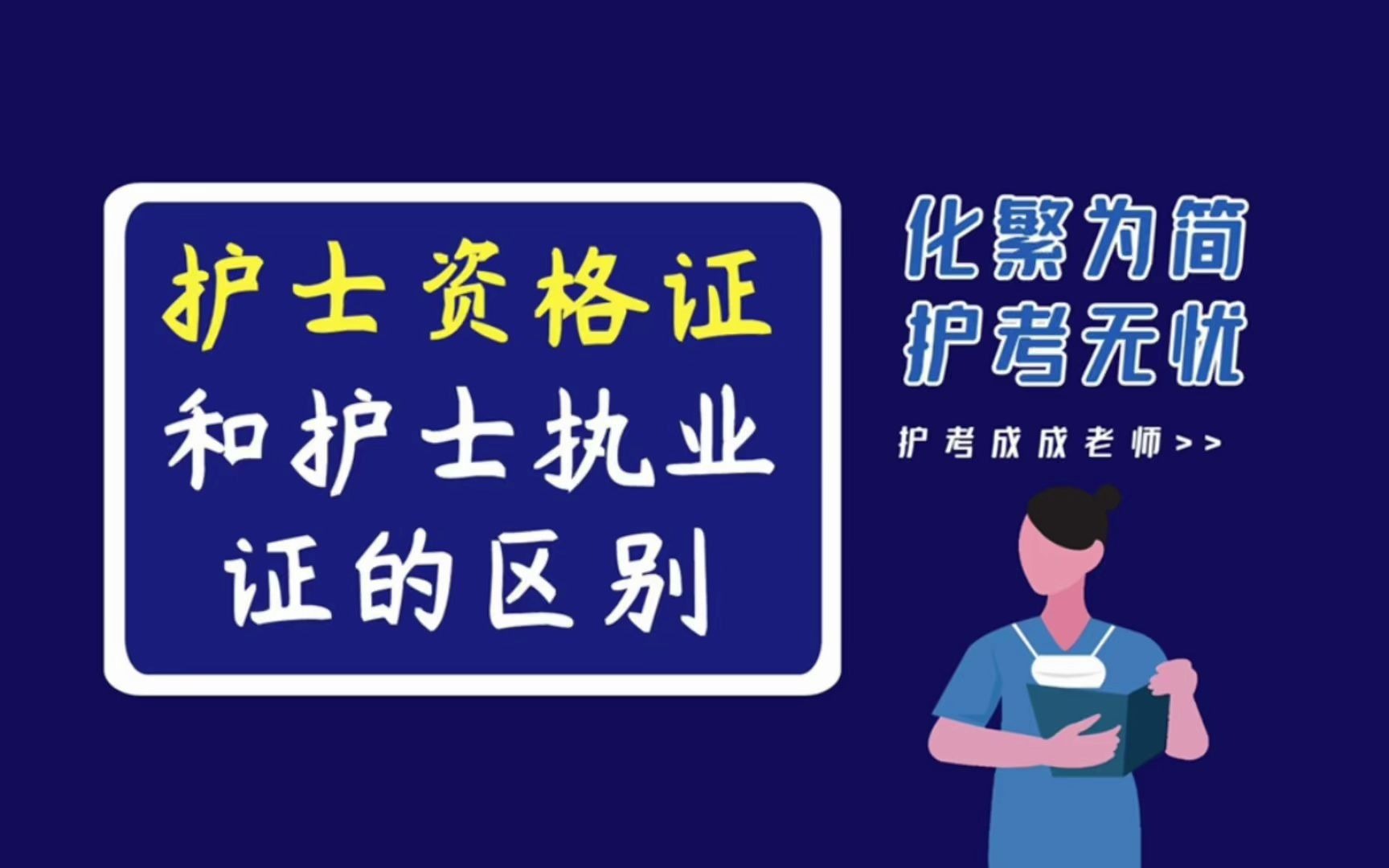 护士资格证和护士执业证的区别

化繁为简
护考无忧

护考成成老师>>